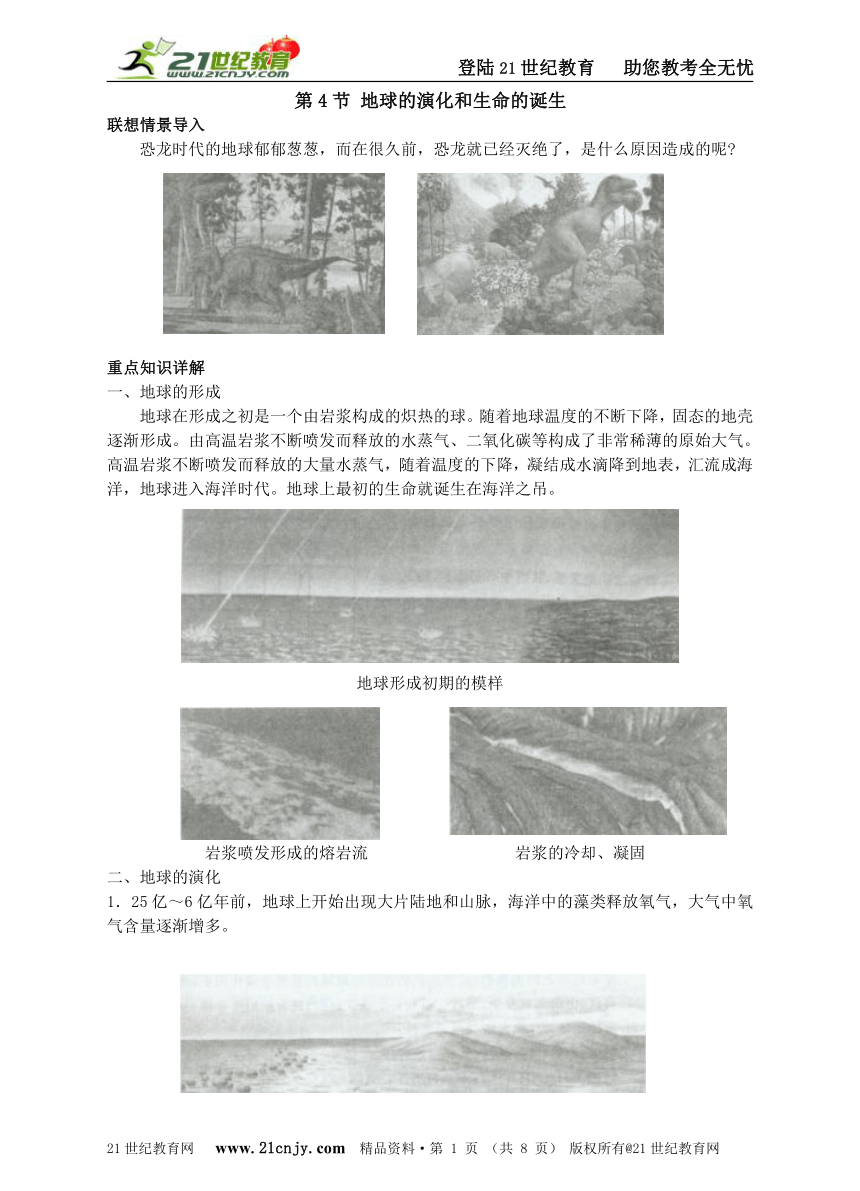 21世纪教育 www.21cnjy.com

登陆21世纪教育　助您教考全无忧

第4节 地球的演化和生命的诞生

联想情景导入

恐龙时代的地球郁郁葱葱，而在很久前，恐龙就已经灭绝了，是什么原因造成的呢？

重点知识详解

一、地球的形成

地球在形成之初是一个由岩浆构成的炽热的球。随着地球温度的不断下降，固态的地壳逐渐形成。由高温岩浆不断喷发而释放的水蒸气、二氧化碳等构成了非常稀薄的原始大气。高温岩浆不断喷发而释放的大量水蒸气，随着温度的下降，凝结成水滴降到地表，汇流成海洋，地球进入海洋时代。地球上最初的生命就诞生在海洋之吊。

地球形成初期的模样

岩浆喷发形成的熔岩流

岩浆的冷却、凝固

二、地球的演化

1．25亿～6亿年前，地球上开始出现大片陆地和山脉，海洋中的藻类释放氧气，大气中氧气含量逐渐增多。

21世纪教育网　www.21cnjy.com　精品资料·第 1 页 （共 8 页） 版权所有@21世纪教育网